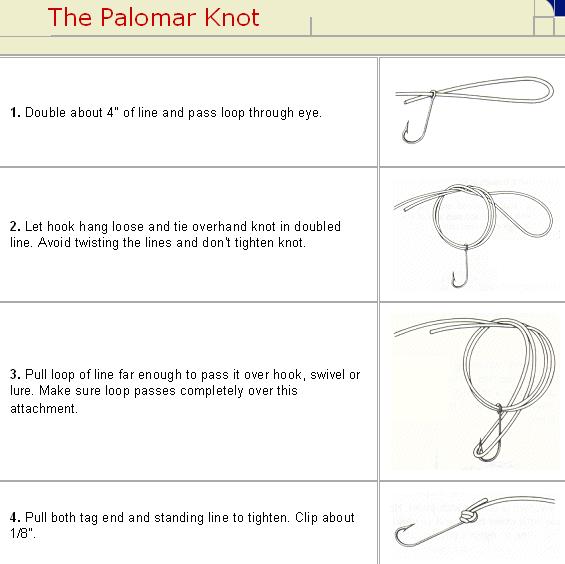 The Palomar Knot

1. Double about 4" of line and pass loop through eye.

2. Let hook hang loose and tie overhand knot in doubled line. Avoid twisting the lines and don't tighten knot.

3. Pull loop of line far enough to pass it over hook, swivel or lure. Make sure loop passes completely over this attachment.

4. Pull both tag end and standing line to tighten. Clip about 1/8".